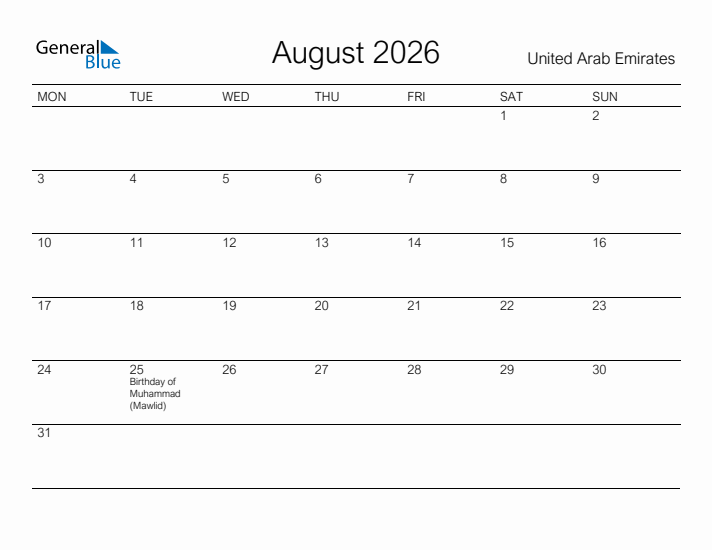 General Blue

August 2026

United Arab Emirates

| MON | TUE | WED | THU | FRI | SAT | SUN |
|---|---|---|---|---|---|---|
| | | | | | 1 | 2 |
| 3 | 4 | 5 | 6 | 7 | 8 | 9 |
| 10 | 11 | 12 | 13 | 14 | 15 | 16 |
| 17 | 18 | 19 | 20 | 21 | 22 | 23 |
| 24 | 25 Birthday of Muhammad (Mawlid) | 26 | 27 | 28 | 29 | 30 |
| 31 | | | | | | |